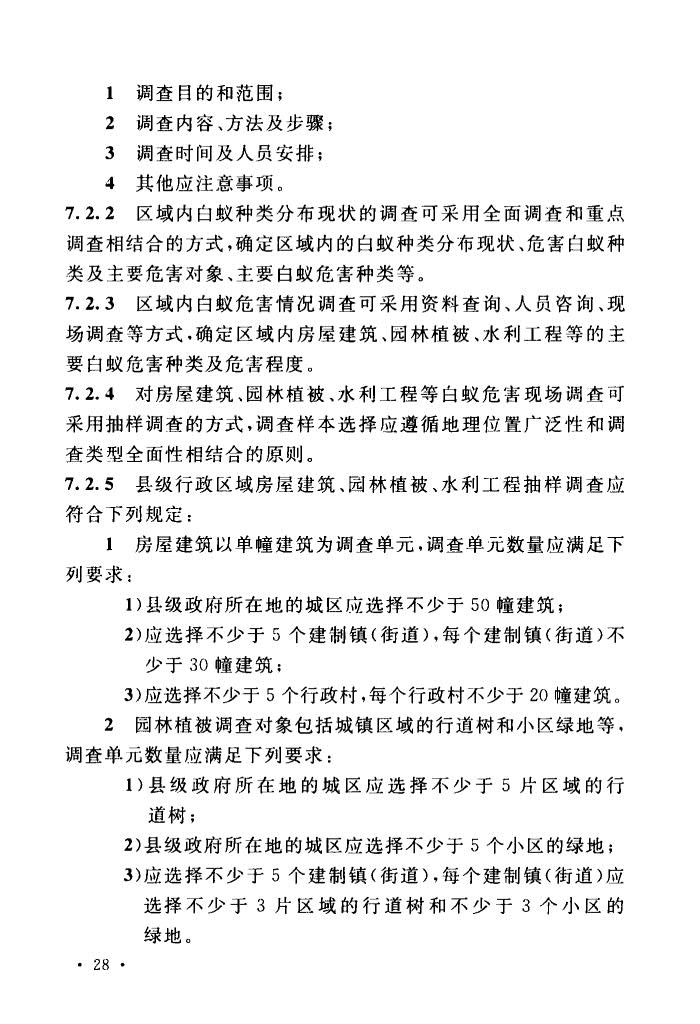 1 调查目的和范围；

2 调查内容、方法及步骤；

3 调查时间及人员安排；

4 其他应注意事项。

7.2.2 区域内白蚁种类分布现状的调查可采用全面调查和重点调查相结合的方式，确定区域内的白蚁种类分布现状、危害白蚁种类及主要危害对象、主要白蚁危害种类等。

7.2.3 区域内白蚁危害情况调查可采用资料查询、人员咨询、现场调查等方式，确定区域内房屋建筑、园林植被、水利工程等的主要白蚁危害种类及危害程度。

7.2.4 对房屋建筑、园林植被、水利工程等白蚁危害现场调查可采用抽样调查的方式，调查样本选择应遵循地理位置广泛性和调查类型全面性相结合的原则。

7.2.5 县级行政区域房屋建筑、园林植被、水利工程抽样调查应符合下列规定：

1 房屋建筑以单幢建筑为调查单元，调查单元数量应满足下列要求：

1）县级政府所在地的城区应选择不少于50幢建筑；

2）应选择不少于5个建制镇（街道），每个建制镇（街道）不少于30幢建筑；

3）应选择不少于5个行政村，每个行政村不少于20幢建筑。

2 园林植被调查对象包括城镇区域的行道树和小区绿地等，调查单元数量应满足下列要求：

1）县级政府所在地的城区应选择不少于5片区域的行道树；

2）县级政府所在地的城区应选择不少于5个小区的绿地；

3）应选择不少于5个建制镇（街道），每个建制镇（街道）应选择不少于3片区域的行道树和不少于3个小区的绿地。

· 28 ·